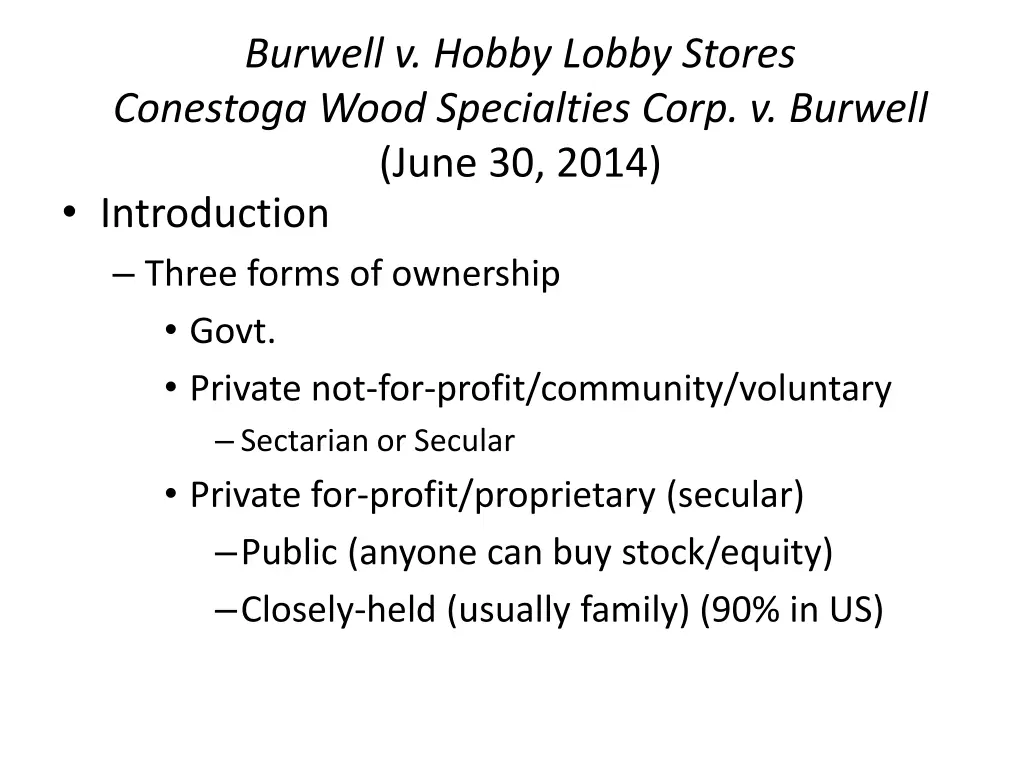 Burwell v. Hobby Lobby Stores
Conestoga Wood Specialties Corp. v. Burwell
(June 30, 2014)

• Introduction
– Three forms of ownership
• Govt.
• Private not-for-profit/community/voluntary
– Sectarian or Secular
• Private for-profit/proprietary (secular)
– Public (anyone can buy stock/equity)
– Closely-held (usually family) (90% in US)